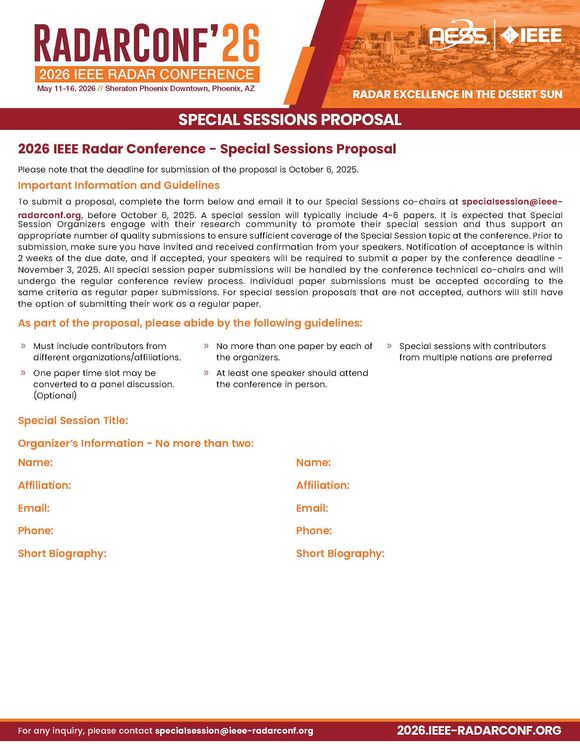 RADARCONF'26
2026 IEEE RADAR CONFERENCE
May 11-16, 2026 // Sheraton Phoenix Downtown, Phoenix, AZ

AESS | IEEE

RADAR EXCELLENCE IN THE DESERT SUN

SPECIAL SESSIONS PROPOSAL

2026 IEEE Radar Conference - Special Sessions Proposal

Please note that the deadline for submission of the proposal is October 6, 2025.

Important Information and Guidelines

To submit a proposal, complete the form below and email it to our Special Sessions co-chairs at specialsession@ieee-radarconf.org, before October 6, 2025. A special session will typically include 4-6 papers. It is expected that Special Session Organizers engage with their research community to promote their special session and thus support an appropriate number of quality submissions to ensure sufficient coverage of the Special Session topic at the conference. Prior to submission, make sure you have invited and received confirmation from your speakers. Notification of acceptance is within 2 weeks of the due date, and if accepted, your speakers will be required to submit a paper by the conference deadline - November 3, 2025. All special session paper submissions will be handled by the conference technical co-chairs and will undergo the regular conference review process. Individual paper submissions must be accepted according to the same criteria as regular paper submissions. For special session proposals that are not accepted, authors will still have the option of submitting their work as a regular paper.

As part of the proposal, please abide by the following guidelines:

» Must include contributors from different organizations/affiliations.
» One paper time slot may be converted to a panel discussion. (Optional)

» No more than one paper by each of the organizers.
» At least one speaker should attend the conference in person.

» Special sessions with contributors from multiple nations are preferred

Special Session Title:

Organizer's Information - No more than two:

Name:
Affiliation:
Email:
Phone:
Short Biography:

Name:
Affiliation:
Email:
Phone:
Short Biography:

For any inquiry, please contact specialsession@ieee-radarconf.org

2026.IEEE-RADARCONF.ORG